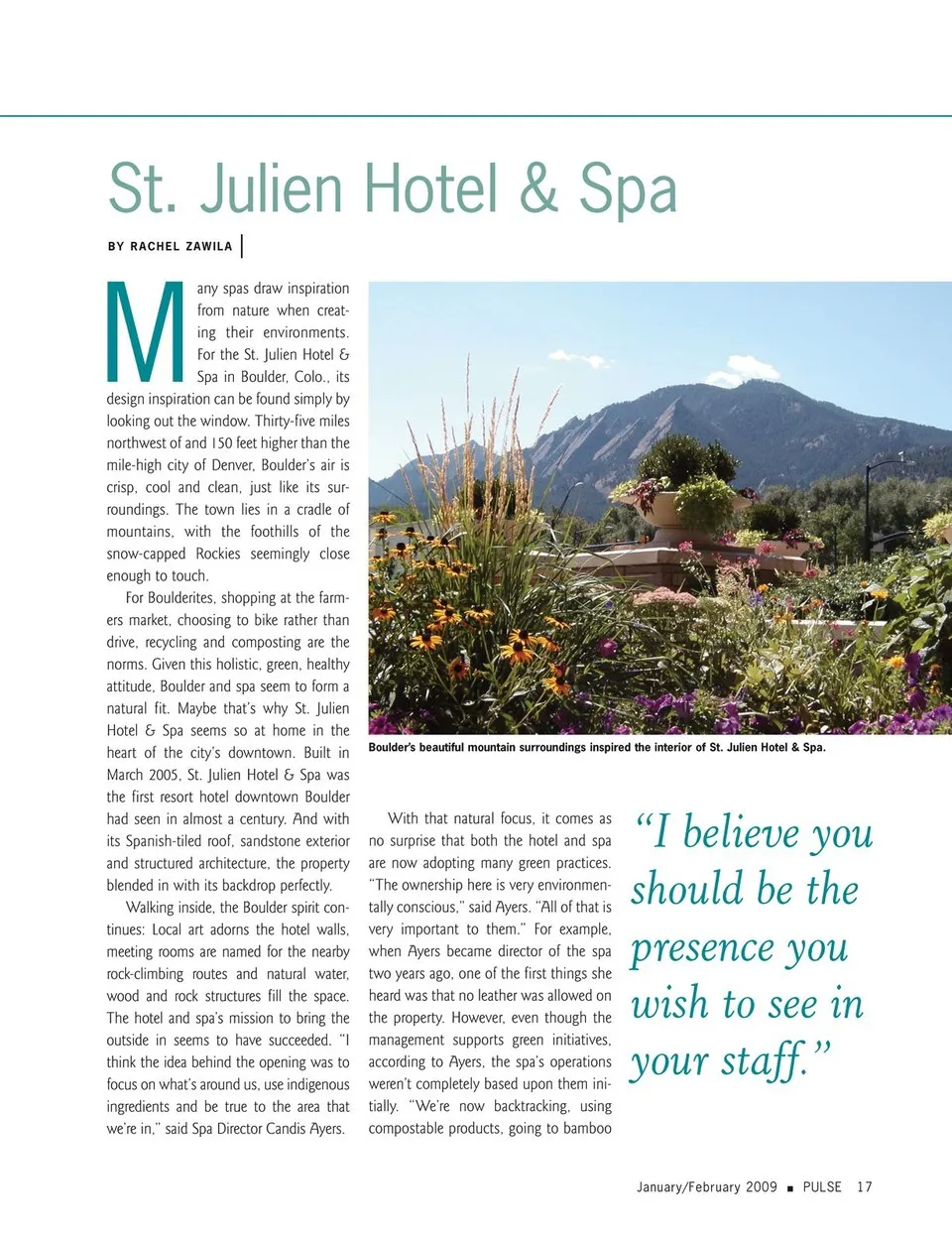 St. Julien Hotel & Spa

BY RACHEL ZAWILA

Many spas draw inspiration from nature when creating their environments. For the St. Julien Hotel & Spa in Boulder, Colo., its design inspiration can be found simply by looking out the window. Thirty-five miles northwest of and 150 feet higher than the mile-high city of Denver, Boulder's air is crisp, cool and clean, just like its surroundings. The town lies in a cradle of mountains, with the foothills of the snow-capped Rockies seemingly close enough to touch.

For Boulderites, shopping at the farmers market, choosing to bike rather than drive, recycling and composting are the norms. Given this holistic, green, healthy attitude, Boulder and spa seem to form a natural fit. Maybe that's why St. Julien Hotel & Spa seems so at home in the heart of the city's downtown. Built in March 2005, St. Julien Hotel & Spa was the first resort hotel downtown Boulder had seen in almost a century. And with its Spanish-tiled roof, sandstone exterior and structured architecture, the property blended in with its backdrop perfectly.

Walking inside, the Boulder spirit continues: Local art adorns the hotel walls, meeting rooms are named for the nearby rock-climbing routes and natural water, wood and rock structures fill the space. The hotel and spa's mission to bring the outside in seems to have succeeded. "I think the idea behind the opening was to focus on what's around us, use indigenous ingredients and be true to the area that we're in," said Spa Director Candis Ayers.

Boulder's beautiful mountain surroundings inspired the interior of St. Julien Hotel & Spa.

With that natural focus, it comes as no surprise that both the hotel and spa are now adopting many green practices. "The ownership here is very environmentally conscious," said Ayers. "All of that is very important to them." For example, when Ayers became director of the spa two years ago, one of the first things she heard was that no leather was allowed on the property. However, even though the management supports green initiatives, according to Ayers, the spa's operations weren't completely based upon them initially. "We're now backtracking, using compostable products, going to bamboo

"I believe you should be the presence you wish to see in your staff."

January/February 2009 ■ PULSE 17